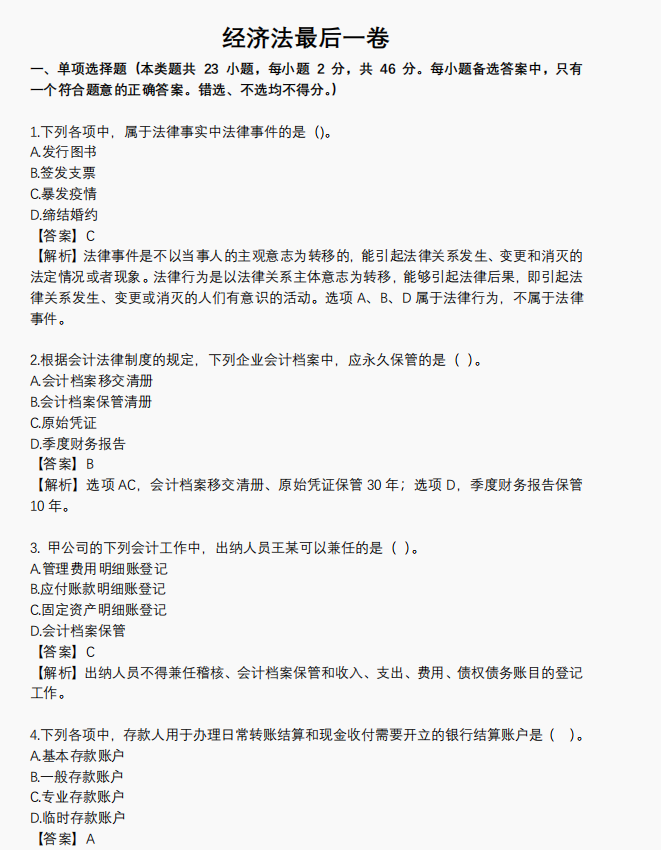 经济法最后一卷

一、单项选择题（本类题共 23 小题，每小题 2 分，共 46 分。每小题备选答案中，只有一个符合题意的正确答案。错选、不选均不得分。）

1.下列各项中，属于法律事实中法律事件的是（）。
A.发行图书
B.签发支票
C.暴发疫情
D.缔结婚约
【答案】C
【解析】法律事件是不以当事人的主观意志为转移的，能引起法律关系发生、变更和消灭的法定情况或者现象。法律行为是以法律关系主体意志为转移，能够引起法律后果，即引起法律关系发生、变更或消灭的人们有意识的活动。选项 A、B、D 属于法律行为，不属于法律事件。

2.根据会计法律制度的规定，下列企业会计档案中，应永久保管的是（ ）。
A.会计档案移交清册
B.会计档案保管清册
C.原始凭证
D.季度财务报告
【答案】B
【解析】选项 AC，会计档案移交清册、原始凭证保管 30 年；选项 D，季度财务报告保管 10 年。

3. 甲公司的下列会计工作中，出纳人员王某可以兼任的是（ ）。
A.管理费用明细账登记
B.应付账款明细账登记
C.固定资产明细账登记
D.会计档案保管
【答案】C
【解析】出纳人员不得兼任稽核、会计档案保管和收入、支出、费用、债权债务账目的登记工作。

4.下列各项中，存款人用于办理日常转账结算和现金收付需要开立的银行结算账户是（ ）。
A.基本存款账户
B.一般存款账户
C.专业存款账户
D.临时存款账户
【答案】A